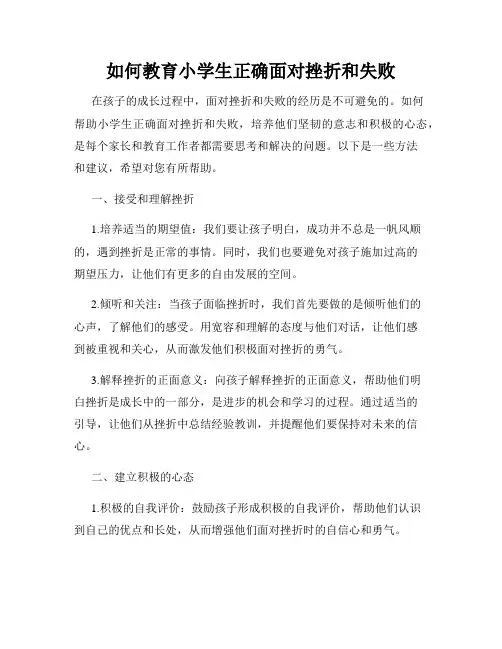 如何教育小学生正确面对挫折和失败

在孩子的成长过程中，面对挫折和失败的经历是不可避免的。如何帮助小学生正确面对挫折和失败，培养他们坚韧的意志和积极的心态，是每个家长和教育工作者都需要思考和解决的问题。以下是一些方法和建议，希望对您有所帮助。

一、接受和理解挫折

1.培养适当的期望值：我们要让孩子明白，成功并不总是一帆风顺的，遇到挫折是正常的事情。同时，我们也要避免对孩子施加过高的期望压力，让他们有更多的自由发展的空间。

2.倾听和关注：当孩子面临挫折时，我们首先要做的是倾听他们的心声，了解他们的感受。用宽容和理解的态度与他们对话，让他们感到被重视和关心，从而激发他们积极面对挫折的勇气。

3.解释挫折的正面意义：向孩子解释挫折的正面意义，帮助他们明白挫折是成长中的一部分，是进步的机会和学习的过程。通过适当的引导，让他们从挫折中总结经验教训，并提醒他们要保持对未来的信心。

二、建立积极的心态

1.积极的自我评价：鼓励孩子形成积极的自我评价，帮助他们认识到自己的优点和长处，从而增强他们面对挫折时的自信心和勇气。